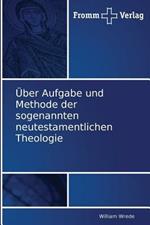 Fromm Verlag

Über Aufgabe und Methode der sogenannten neutestamentlichen Theologie

William Wrede